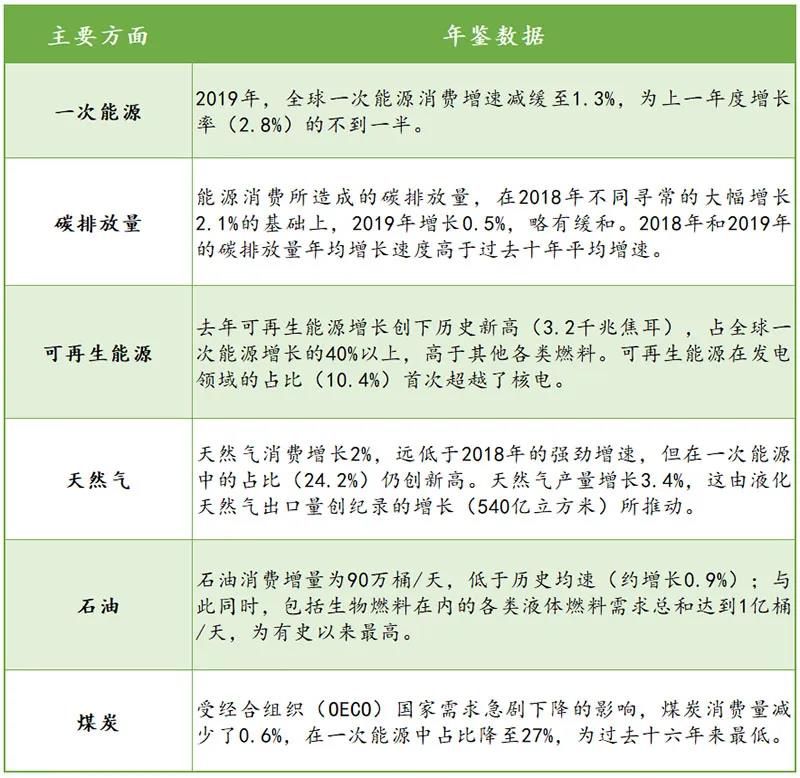 | 主要方面 | 年鉴数据 |
|---|---|
| 一次能源 | 2019年，全球一次能源消费增速减缓至1.3%，为上一年度增长率（2.8%）的不到一半。 |
| 碳排放量 | 能源消费所造成的碳排放量，在2018年不同寻常的大幅增长2.1%的基础上，2019年增长0.5%，略有缓和。2018年和2019年的碳排放量年均增长速度高于过去十年平均增速。 |
| 可再生能源 | 去年可再生能源增长创下历史新高（3.2千兆焦耳），占全球一次能源增长的40%以上，高于其他各类燃料。可再生能源在发电领域的占比（10.4%）首次超越了核电。 |
| 天然气 | 天然气消费增长2%，远低于2018年的强劲增速，但在一次能源中的占比（24.2%）仍创新高。天然气产量增长3.4%，这由液化天然气出口量创纪录的增长（540亿立方米）所推动。 |
| 石油 | 石油消费增量为90万桶/天，低于历史均速（约增长0.9%）；与此同时，包括生物燃料在内的各类液体燃料需求总和达到1亿桶/天，为有史以来最高。 |
| 煤炭 | 受经合组织（OECO）国家需求急剧下降的影响，煤炭消费量减少了0.6%，在一次能源中占比降至27%，为过去十六年来最低。 |